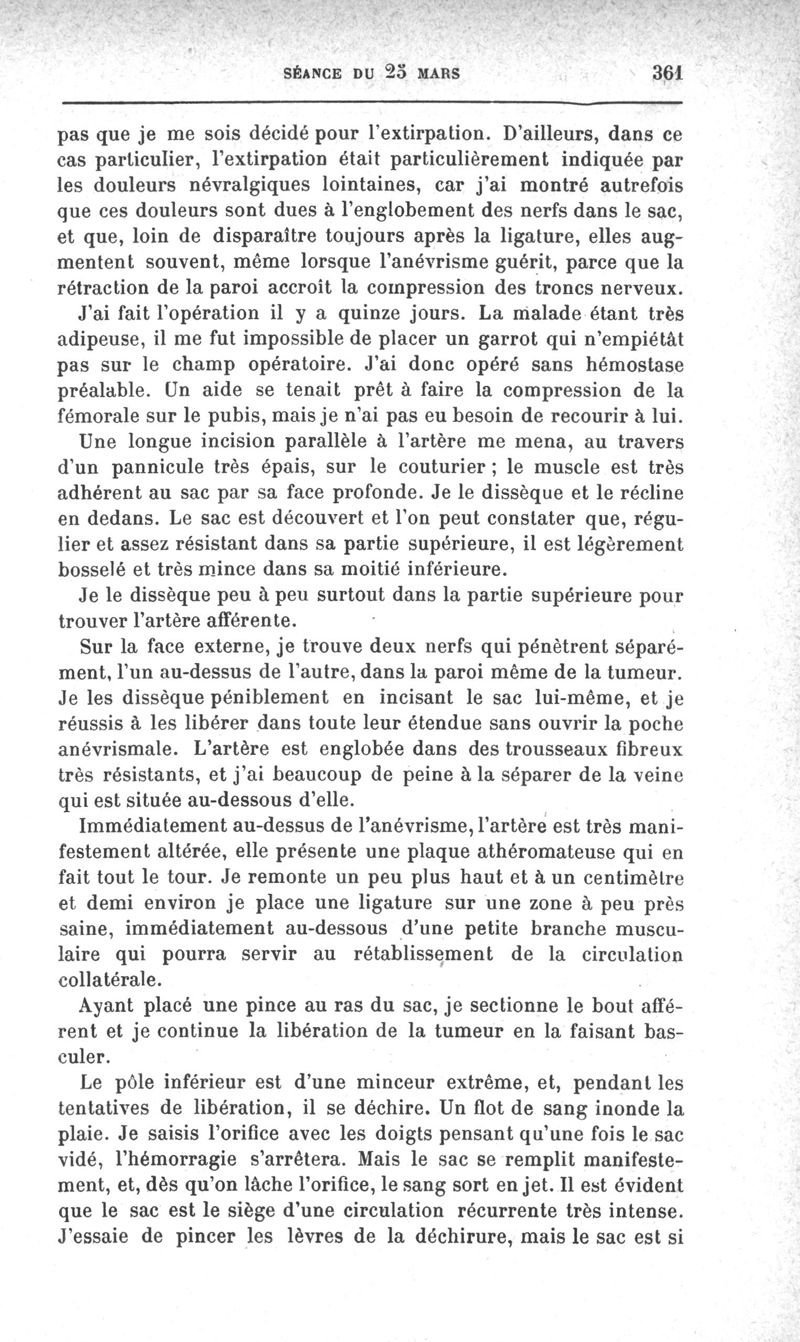 SÉANCE DU 25 MARS 361

pas que je me sois décidé pour l'extirpation. D'ailleurs, dans ce cas particulier, l'extirpation était particulièrement indiquée par les douleurs névralgiques lointaines, car j'ai montré autrefois que ces douleurs sont dues à l'englobement des nerfs dans le sac, et que, loin de disparaître toujours après la ligature, elles augmentent souvent, même lorsque l'anévrisme guérit, parce que la rétraction de la paroi accroît la compression des troncs nerveux.

J'ai fait l'opération il y a quinze jours. La malade étant très adipeuse, il me fut impossible de placer un garrot qui n'empiétât pas sur le champ opératoire. J'ai donc opéré sans hémostase préalable. Un aide se tenait prêt à faire la compression de la fémorale sur le pubis, mais je n'ai pas eu besoin de recourir à lui.

Une longue incision parallèle à l'artère me mena, au travers d'un pannicule très épais, sur le couturier ; le muscle est très adhérent au sac par sa face profonde. Je le dissèque et le récline en dedans. Le sac est découvert et l'on peut constater que, régulier et assez résistant dans sa partie supérieure, il est légèrement bosselé et très mince dans sa moitié inférieure.

Je le dissèque peu à peu surtout dans la partie supérieure pour trouver l'artère afférente.

Sur la face externe, je trouve deux nerfs qui pénètrent séparément, l'un au-dessus de l'autre, dans la paroi même de la tumeur. Je les dissèque péniblement en incisant le sac lui-même, et je réussis à les libérer dans toute leur étendue sans ouvrir la poche anévrismale. L'artère est englobée dans des trousseaux fibreux très résistants, et j'ai beaucoup de peine à la séparer de la veine qui est située au-dessous d'elle.

Immédiatement au-dessus de l'anévrisme, l'artère est très manifestement altérée, elle présente une plaque athéromateuse qui en fait tout le tour. Je remonte un peu plus haut et à un centimètre et demi environ je place une ligature sur une zone à peu près saine, immédiatement au-dessous d'une petite branche musculaire qui pourra servir au rétablissement de la circulation collatérale.

Ayant placé une pince au ras du sac, je sectionne le bout afférent et je continue la libération de la tumeur en la faisant basculer.

Le pôle inférieur est d'une minceur extrême, et, pendant les tentatives de libération, il se déchire. Un flot de sang inonde la plaie. Je saisis l'orifice avec les doigts pensant qu'une fois le sac vidé, l'hémorragie s'arrêtera. Mais le sac se remplit manifestement, et, dès qu'on lâche l'orifice, le sang sort en jet. Il est évident que le sac est le siège d'une circulation récurrente très intense. J'essaie de pincer les lèvres de la déchirure, mais le sac est si